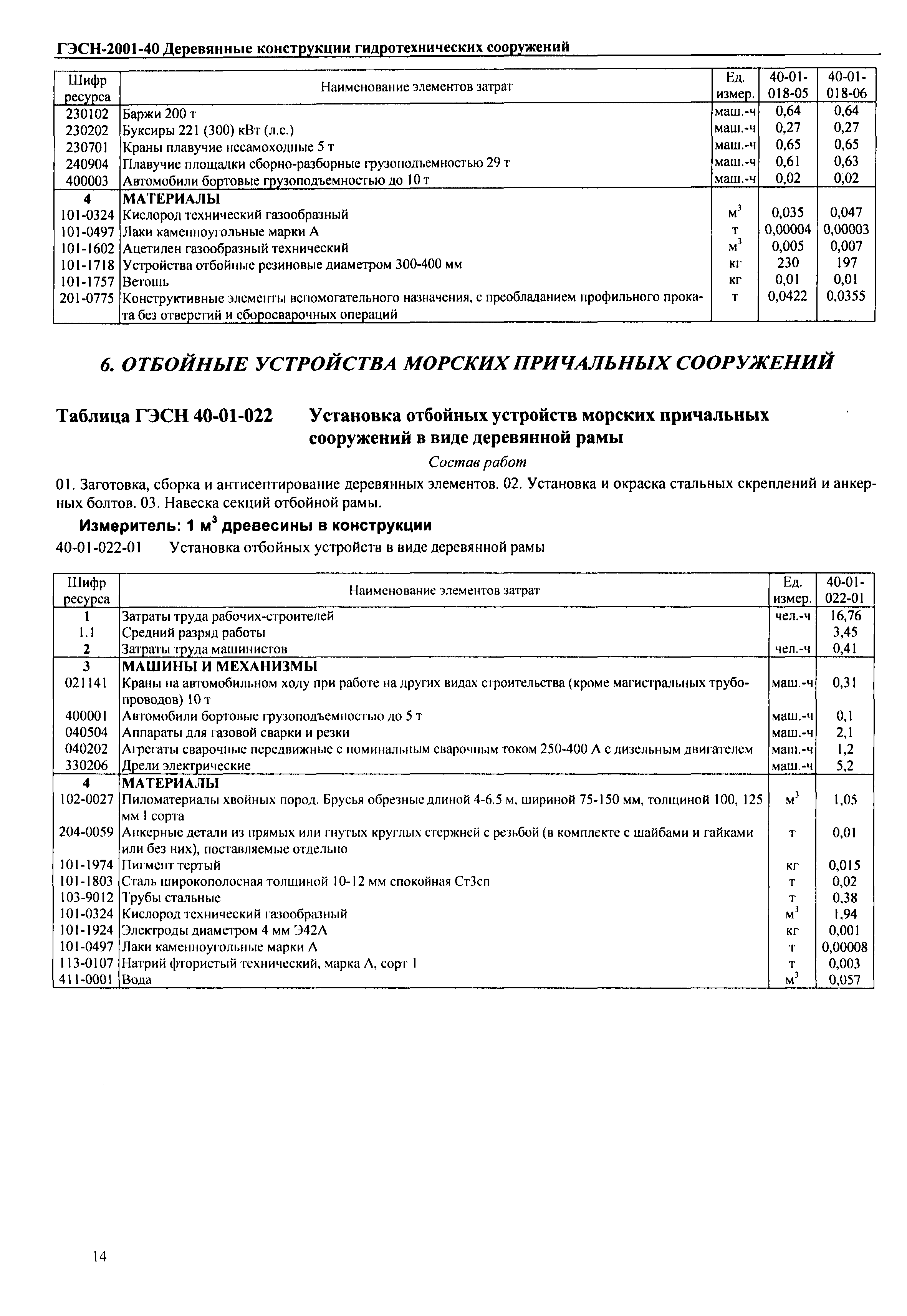 ГЭСН-2001-40 Деревянные конструкции гидротехнических сооружений

| Шифр ресурса | Наименование элементов затрат | Ед. измер. | 40-01-018-05 | 40-01-018-06 |
|---|---|---|---|---|
| 230102 | Баржи 200 т | маш.-ч | 0,64 | 0,64 |
| 230202 | Буксиры 221 (300) кВт (л.с.) | маш.-ч | 0,27 | 0,27 |
| 230701 | Краны плавучие несамоходные 5 т | маш.-ч | 0,65 | 0,65 |
| 240904 | Плавучие площадки сборно-разборные грузоподъемностью 29 т | маш.-ч | 0,61 | 0,63 |
| 400003 | Автомобили бортовые грузоподъемностью до 10 т | маш.-ч | 0,02 | 0,02 |
| 4 | МАТЕРИАЛЫ | | | |
| 101-0324 | Кислород технический газообразный | $м^3$ | 0,035 | 0,047 |
| 101-0497 | Лаки каменноугольные марки А | т | 0,00004 | 0,00003 |
| 101-1602 | Ацетилен газообразный технический | $м^3$ | 0,005 | 0,007 |
| 101-1718 | Устройства отбойные резиновые диаметром 300-400 мм | кг | 230 | 197 |
| 101-1757 | Ветошь | кг | 0,01 | 0,01 |
| 201-0775 | Конструктивные элементы вспомогательного назначения, с преобладанием профильного проката без отверстий и сборосварочных операций | т | 0,0422 | 0,0355 |

6. ОТБОЙНЫЕ УСТРОЙСТВА МОРСКИХ ПРИЧАЛЬНЫХ СООРУЖЕНИЙ

Таблица ГЭСН 40-01-022 Установка отбойных устройств морских причальных сооружений в виде деревянной рамы

Состав работ

01. Заготовка, сборка и антисептирование деревянных элементов. 02. Установка и окраска стальных скреплений и анкерных болтов. 03. Навеска секций отбойной рамы.

Измеритель: 1 $м^3$ древесины в конструкции

40-01-022-01 Установка отбойных устройств в виде деревянной рамы

| Шифр ресурса | Наименование элементов затрат | Ед. измер. | 40-01-022-01 |
|---|---|---|---|
| 1 | Затраты труда рабочих-строителей | чел.-ч | 16,76 |
| 1.1 | Средний разряд работы | | 3,45 |
| 2 | Затраты труда машинистов | чел.-ч | 0,41 |
| 3 | МАШИНЫ И МЕХАНИЗМЫ | | |
| 021141 | Краны на автомобильном ходу при работе на других видах строительства (кроме магистральных трубопроводов) 10 т | маш.-ч | 0,31 |
| 400001 | Автомобили бортовые грузоподъемностью до 5 т | маш.-ч | 0,1 |
| 040504 | Аппараты для газовой сварки и резки | маш.-ч | 2,1 |
| 040202 | Агрегаты сварочные передвижные с номинальным сварочным током 250-400 А с дизельным двигателем | маш.-ч | 1,2 |
| 330206 | Дрели электрические | маш.-ч | 5,2 |
| 4 | МАТЕРИАЛЫ | | |
| 102-0027 | Пиломатериалы хвойных пород. Брусья обрезные длиной 4-6.5 м, шириной 75-150 мм, толщиной 100, 125 мм I сорта | $м^3$ | 1,05 |
| 204-0059 | Анкерные детали из прямых или гнутых круглых стержней с резьбой (в комплекте с шайбами и гайками или без них), поставляемые отдельно | т | 0,01 |
| 101-1974 | Пигмент тертый | кг | 0,015 |
| 101-1803 | Сталь широкополосная толщиной 10-12 мм спокойная Ст3сп | т | 0,02 |
| 103-9012 | Трубы стальные | т | 0,38 |
| 101-0324 | Кислород технический газообразный | $м^3$ | 1,94 |
| 101-1924 | Электроды диаметром 4 мм Э42А | кг | 0,001 |
| 101-0497 | Лаки каменноугольные марки А | т | 0,00008 |
| 113-0107 | Натрий фтористый технический, марка А, сорт I | т | 0,003 |
| 411-0001 | Вода | $м^3$ | 0,057 |

14